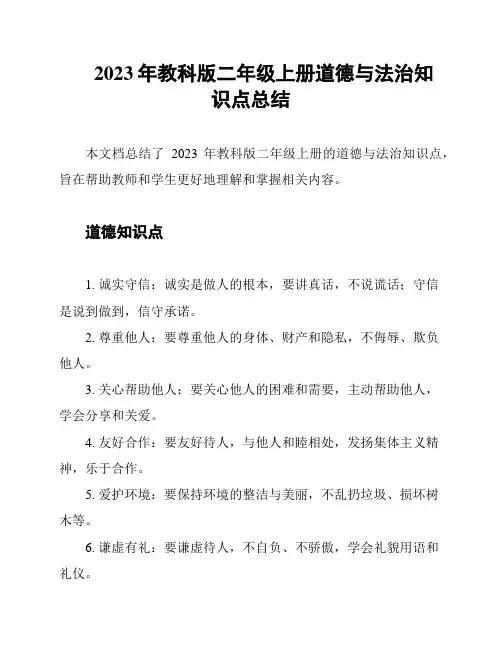 2023 年教科版二年级上册道德与法治知识点总结

本文档总结了 2023 年教科版二年级上册的道德与法治知识点，旨在帮助教师和学生更好地理解和掌握相关内容。

道德知识点

1. 诚实守信：诚实是做人的根本，要讲真话，不说谎话；守信是说到做到，信守承诺。

2. 尊重他人：要尊重他人的身体、财产和隐私，不侮辱、欺负他人。

3. 关心帮助他人：要关心他人的困难和需要，主动帮助他人，学会分享和关爱。

4. 友好合作：要友好待人，与他人和睦相处，发扬集体主义精神，乐于合作。

5. 爱护环境：要保持环境的整洁与美丽，不乱扔垃圾、损坏树木等。

6. 谦虚有礼：要谦虚待人，不自负、不骄傲，学会礼貌用语和礼仪。